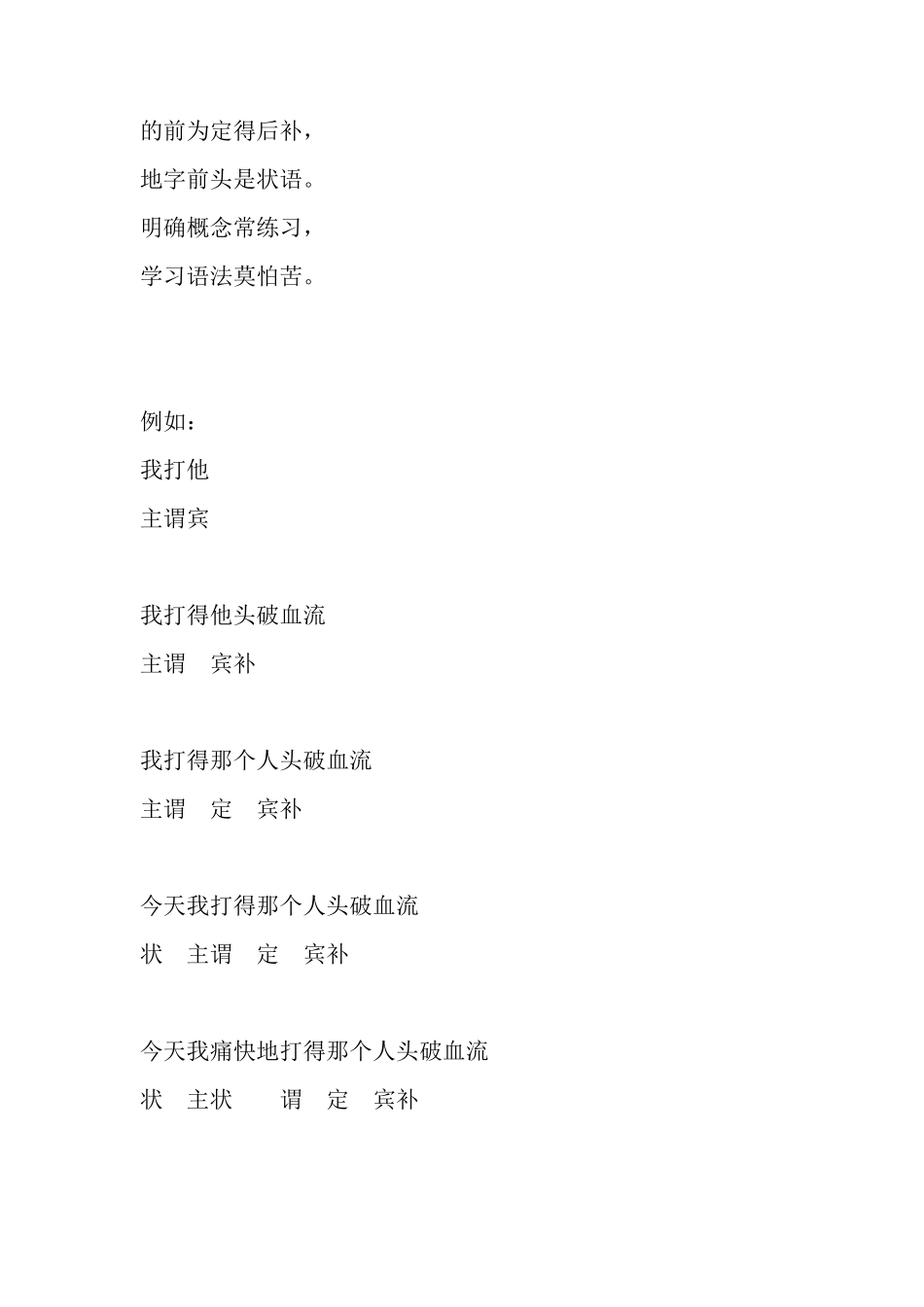 的前为定得后补，
地字前头是状语。
明确概念常练习，
学习语法莫怕苦。

例如：
我打他
主谓宾

我打得他头破血流
主谓　宾补

我打得那个人头破血流
主谓　定　宾补

今天我打得那个人头破血流
状　主谓　定　宾补

今天我痛快地打得那个人头破血流
状　主状　　谓　定　宾补